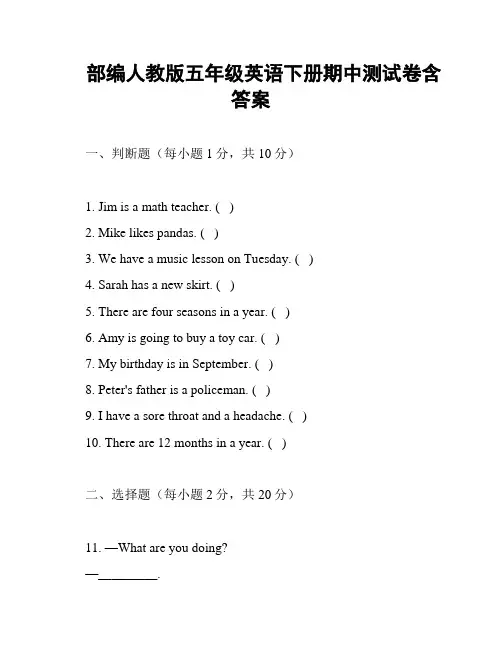 部编人教版五年级英语下册期中测试卷含答案

一、判断题（每小题 1 分，共 10 分）

1. Jim is a math teacher. ( )

2. Mike likes pandas. ( )

3. We have a music lesson on Tuesday. ( )

4. Sarah has a new skirt. ( )

5. There are four seasons in a year. ( )

6. Amy is going to buy a toy car. ( )

7. My birthday is in September. ( )

8. Peter's father is a policeman. ( )

9. I have a sore throat and a headache. ( )

10. There are 12 months in a year. ( )

二、选择题（每小题 2 分，共 20 分）

11. —What are you doing?

—________.